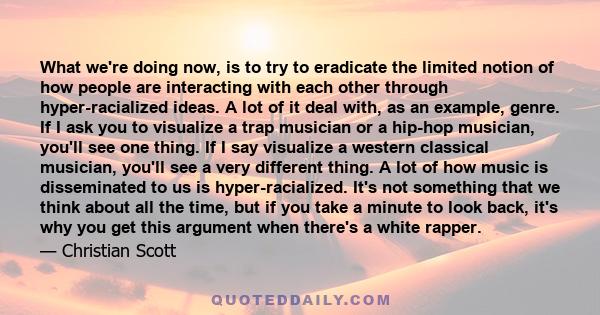 What we're doing now, is to try to eradicate the limited notion of how people are interacting with each other through hyper-racialized ideas. A lot of it deal with, as an example, genre. If I ask you to visualize a trap musician or a hip-hop musician, you'll see one thing. If I say visualize a western classical musician, you'll see a very different thing. A lot of how music is disseminated to us is hyper-racialized. It's not something that we think about all the time, but if you take a minute to look back, it's why you get this argument when there's a white rapper.

— Christian Scott

QUOTEDDAILY.COM